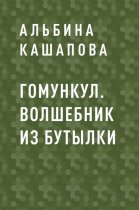 АЛЬБИНА КАШАПОВА

ГОМУНКУЛ. ВОЛШЕБНИК ИЗ БУТЫЛКИ